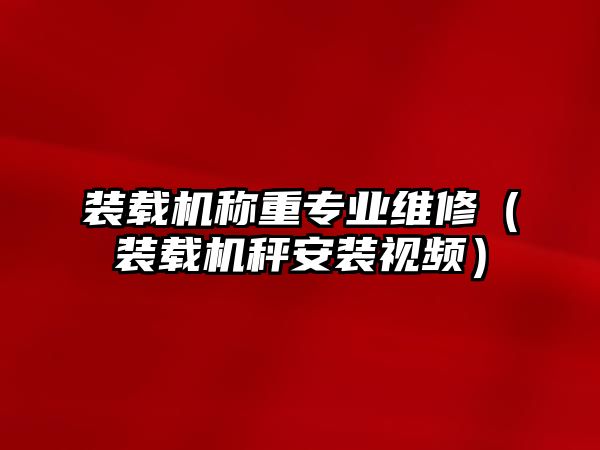 装载机称重专业维修（装载机秤安装视频）